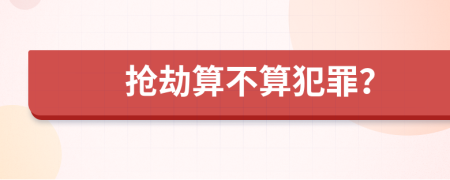 抢劫算不算犯罪?